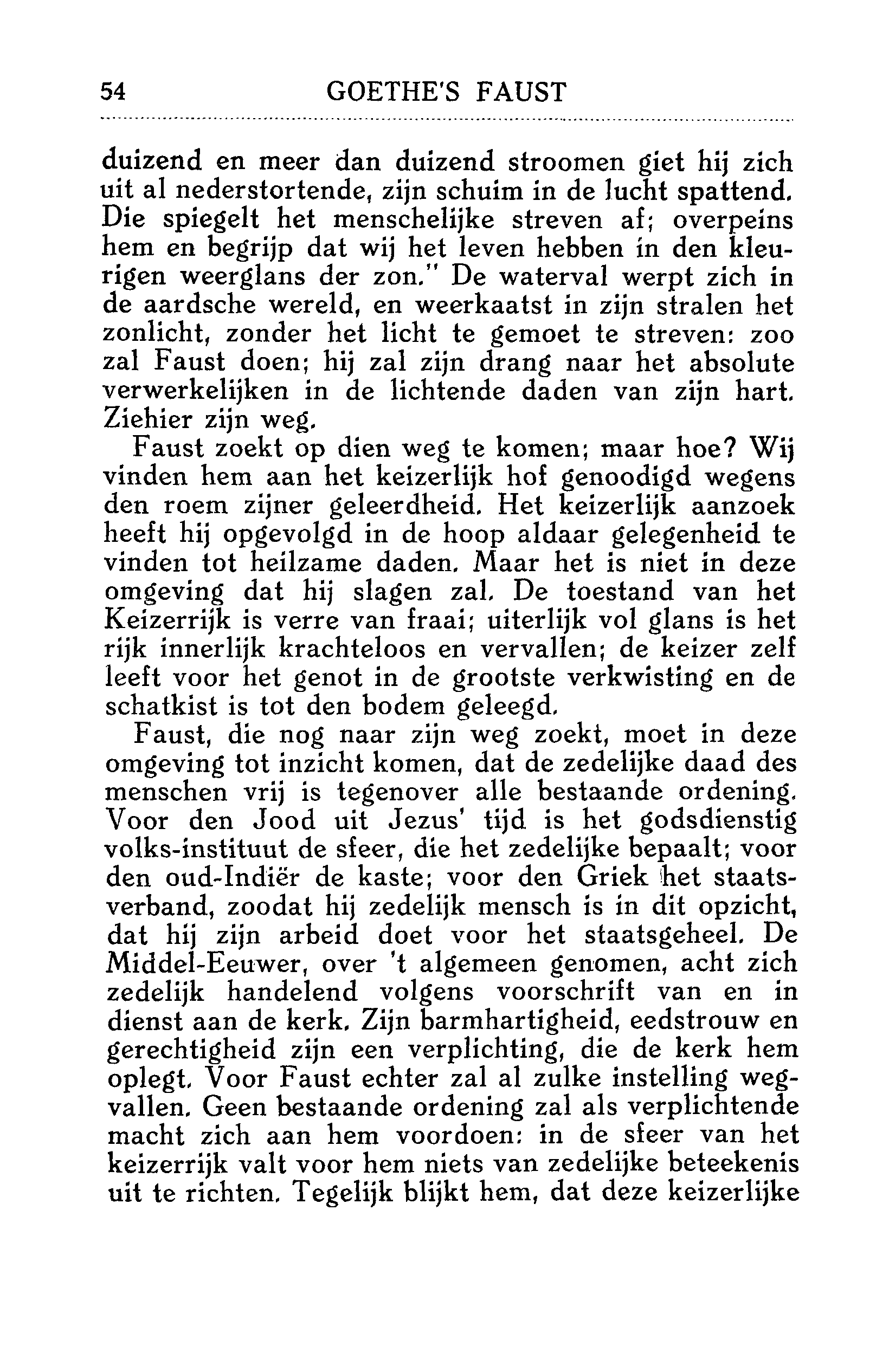 54 GOETHE'S FAUST

duizend en meer dan duizend stroomen giet hij zich uit al nederstortende, zijn schuim in de lucht spattend. Die spiegelt het menschelijke streven af; overpeins hem en begrijp dat wij het leven hebben in den kleurigen weerglans der zon." De waterval werpt zich in de aardsche wereld, en weerkaatst in zijn stralen het zonlicht, zonder het licht te gemoet te streven: zoo zal Faust doen; hij zal zijn drang naar het absolute verwerkelijken in de lichtende daden van zijn hart. Ziehier zijn weg.

Faust zoekt op dien weg te komen; maar hoe? Wij vinden hem aan het keizerlijk hof genoodigd wegens den roem zijner geleerdheid. Het keizerlijk aanzoek heeft hij opgevolgd in de hoop aldaar gelegenheid te vinden tot heilzame daden. Maar het is niet in deze omgeving dat hij slagen zal. De toestand van het Keizerrijk is verre van fraai; uiterlijk vol glans is het rijk innerlijk krachteloos en vervallen; de keizer zelf leeft voor het genot in de grootste verkwisting en de schatkist is tot den bodem geleegd.

Faust, die nog naar zijn weg zoekt, moet in deze omgeving tot inzicht komen, dat de zedelijke daad des menschen vrij is tegenover alle bestaande ordening. Voor den Jood uit Jezus' tijd is het godsdienstig volks-instituut de sfeer, die het zedelijke bepaalt; voor den oud-Indiër de kaste; voor den Griek het staatsverband, zoodat hij zedelijk mensch is in dit opzicht, dat hij zijn arbeid doet voor het staatsgeheel. De Middel-Eeuwer, over 't algemeen genomen, acht zich zedelijk handelend volgens voorschrift van en in dienst aan de kerk. Zijn barmhartigheid, eedstrouw en gerechtigheid zijn een verplichting, die de kerk hem oplegt. Voor Faust echter zal al zulke instelling wegvallen. Geen bestaande ordening zal als verplichtende macht zich aan hem voordoen: in de sfeer van het keizerrijk valt voor hem niets van zedelijke beteekenis uit te richten. Tegelijk blijkt hem, dat deze keizerlijke